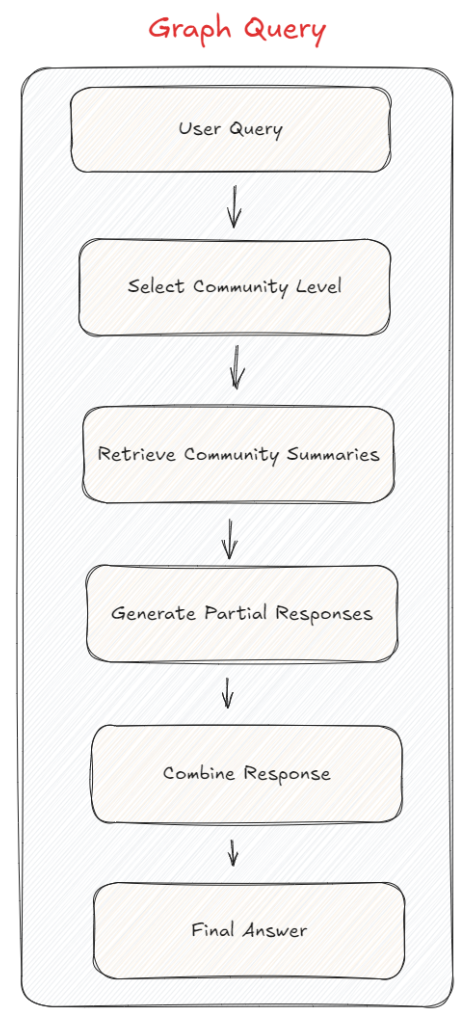 Graph Query

User Query

Select Community Level

Retrieve Community Summaries

Generate Partial Responses

Combine Response

Final Answer